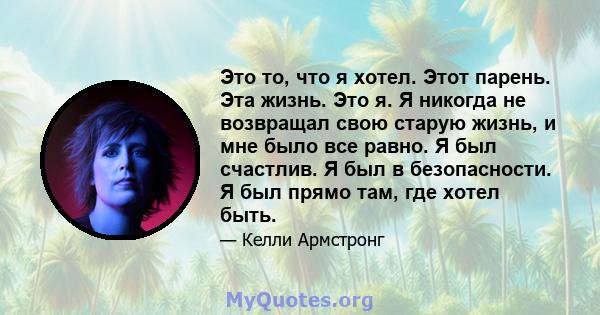 Это то, что я хотел. Этот парень. Эта жизнь. Это я. Я никогда не возвращал свою старую жизнь, и мне было все равно. Я был счастлив. Я был в безопасности. Я был прямо там, где хотел быть.

— Келли Армстронг

MyQuotes.org